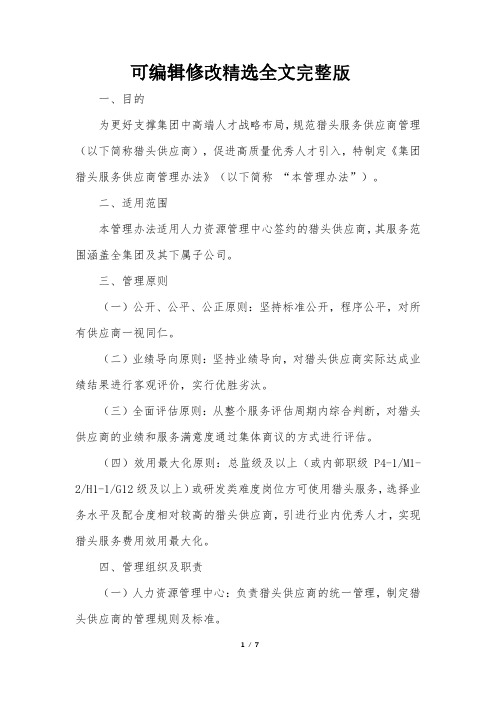 可编辑修改精选全文完整版

一、目的

为更好支撑集团中高端人才战略布局，规范猎头服务供应商管理（以下简称猎头供应商），促进高质量优秀人才引入，特制定《集团猎头服务供应商管理办法》（以下简称 “本管理办法”）。

二、适用范围

本管理办法适用人力资源管理中心签约的猎头供应商，其服务范围涵盖全集团及其下属子公司。

三、管理原则

（一）公开、公平、公正原则：坚持标准公开，程序公平，对所有供应商一视同仁。

（二）业绩导向原则：坚持业绩导向，对猎头供应商实际达成业绩结果进行客观评价，实行优胜劣汰。

（三）全面评估原则：从整个服务评估周期内综合判断，对猎头供应商的业绩和服务满意度通过集体商议的方式进行评估。

（四）效用最大化原则：总监级及以上（或内部职级 P4-1/M1-2/H1-1/G12 级及以上）或研发类难度岗位方可使用猎头服务，选择业务水平及配合度相对较高的猎头供应商，引进行业内优秀人才，实现猎头服务费用效用最大化。

四、管理组织及职责

（一）人力资源管理中心：负责猎头供应商的统一管理，制定猎头供应商的管理规则及标准。

1 / 7